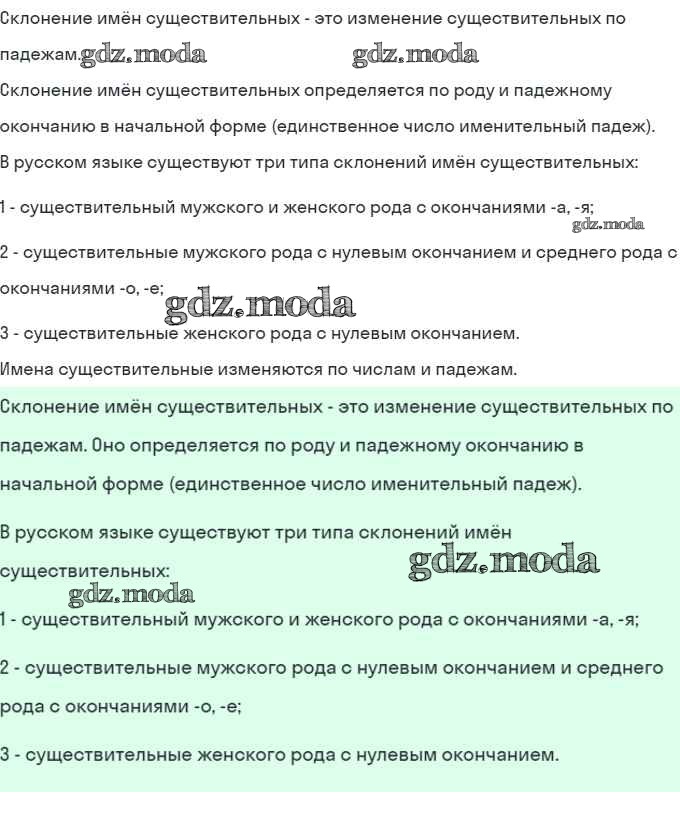 Склонение имён существительных - это изменение существительных по падежам. gdz.moda gdz.moda

Склонение имён существительных определяется по роду и падежному окончанию в начальной форме (единственное число именительный падеж).

В русском языке существуют три типа склонений имён существительных:

1 - существительный мужского и женского рода с окончаниями -а, -я;

gdz.moda

2 - существительные мужского рода с нулевым окончанием и среднего рода с окончаниями -о, -е;

gdz.moda

3 - существительные женского рода с нулевым окончанием.

Имена существительные изменяются по числам и падежам.

Склонение имён существительных - это изменение существительных по падежам. Оно определяется по роду и падежному окончанию в начальной форме (единственное число именительный падеж).

В русском языке существуют три типа склонений имён существительных:

gdz.moda

gdz.moda

1 - существительный мужского и женского рода с окончаниями -а, -я;

2 - существительные мужского рода с нулевым окончанием и среднего рода с окончаниями -о, -е;

3 - существительные женского рода с нулевым окончанием.